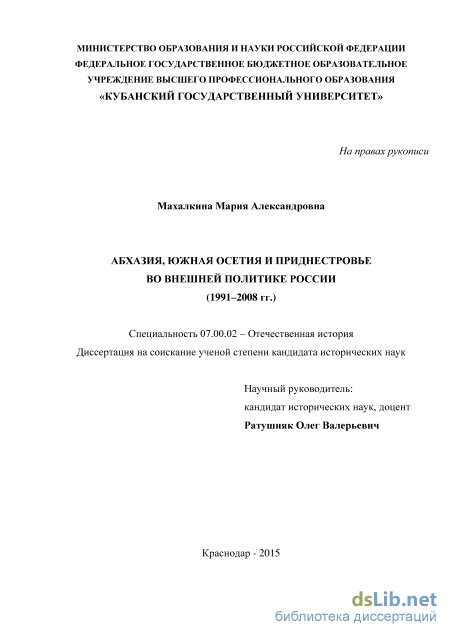 МИНИСТЕРСТВО ОБРАЗОВАНИЯ И НАУКИ РОССИЙСКОЙ ФЕДЕРАЦИИ
ФЕДЕРАЛЬНОЕ ГОСУДАРСТВЕННОЕ БЮДЖЕТНОЕ ОБРАЗОВАТЕЛЬНОЕ
УЧРЕЖДЕНИЕ ВЫСШЕГО ПРОФЕССИОНАЛЬНОГО ОБРАЗОВАНИЯ
«КУБАНСКИЙ ГОСУДАРСТВЕННЫЙ УНИВЕРСИТЕТ»

На правах рукописи

Махалкина Мария Александровна

АБХАЗИЯ, ЮЖНАЯ ОСЕТИЯ И ПРИДНЕСТРОВЬЕ
ВО ВНЕШНЕЙ ПОЛИТИКЕ РОССИИ
(1991–2008 гг.)

Специальность 07.00.02 – Отечественная история
Диссертация на соискание ученой степени кандидата исторических наук

Научный руководитель:
кандидат исторических наук, доцент
Ратушняк Олег Валерьевич

Краснодар - 2015

dsLib.net
библиотека диссертаций